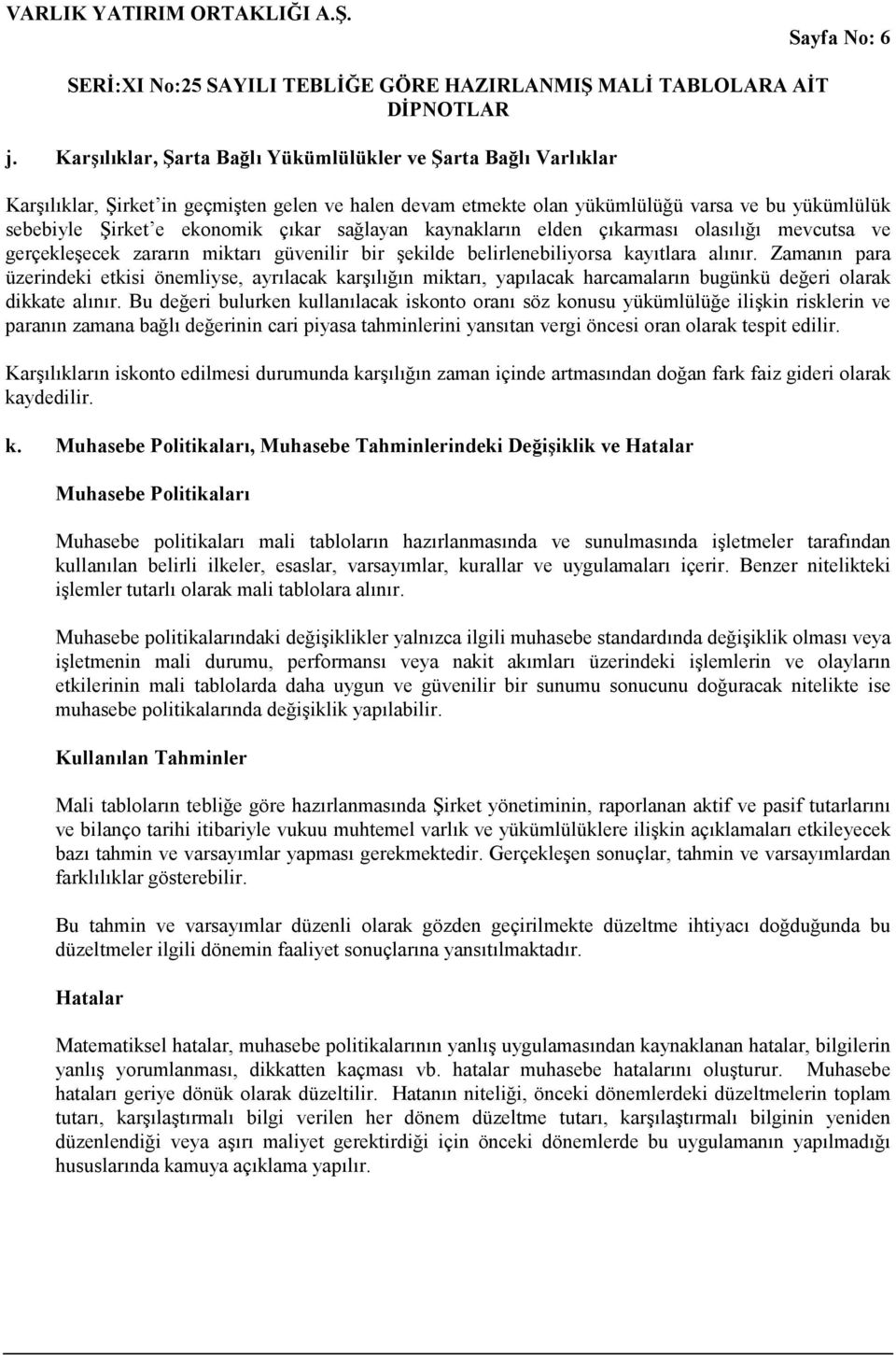 VARLIK YATIRIM ORTAKLIĞI A.Ş.

Sayfa No: 6

SERİ:XI No:25 SAYILI TEBLİĞE GÖRE HAZIRLANMIŞ MALİ TABLOLARA AİT DİPNOTLAR

j. Karşılıklar, Şarta Bağlı Yükümlülükler ve Şarta Bağlı Varlıklar

Karşılıklar, Şirket'in geçmişten gelen ve halen devam etmekte olan yükümlülüğü varsa ve bu yükümlülük sebebiyle Şirket'e ekonomik çıkar sağlayan kaynakların elden çıkarması olasılığı mevcutsa ve gerçekleşecek zararın miktarı güvenilir bir şekilde belirlenebiliyorsa kayıtlara alınır. Zamanın para üzerindeki etkisi önemliyse, ayrılacak karşılığın miktarı, yapılacak harcamaların bugünkü değeri olarak dikkate alınır. Bu değeri bulurken kullanılacak iskonto oranı söz konusu yükümlülüğe ilişkin risklerin ve paranın zamana bağlı değerinin cari piyasa tahminlerini yansıtan vergi öncesi oran olarak tespit edilir.

Karşılıkların iskonto edilmesi durumunda karşılığın zaman içinde artmasından doğan fark faiz gideri olarak kaydedilir.

k. Muhasebe Politikaları, Muhasebe Tahminlerindeki Değişiklik ve Hatalar

Muhasebe Politikaları

Muhasebe politikaları mali tabloların hazırlanmasında ve sunulmasında işletmeler tarafından kullanılan belirli ilkeler, esaslar, varsayımlar, kurallar ve uygulamaları içerir. Benzer nitelikteki işlemler tutarlı olarak mali tablolara alınır.

Muhasebe politikalarındaki değişiklikler yalnızca ilgili muhasebe standardında değişiklik olması veya işletmenin mali durumu, performansı veya nakit akımları üzerindeki işlemlerin ve olayların etkilerinin mali tablolarda daha uygun ve güvenilir bir sunumu sonucunu doğuracak nitelikte ise muhasebe politikalarında değişiklik yapılabilir.

Kullanılan Tahminler

Mali tabloların tebliğe göre hazırlanmasında Şirket yönetiminin, raporlanan aktif ve pasif tutarlarını ve bilanço tarihi itibariyle vukuu muhtemel varlık ve yükümlülüklere ilişkin açıklamaları etkileyecek bazı tahmin ve varsayımlar yapması gerekmektedir. Gerçekleşen sonuçlar, tahmin ve varsayımlardan farklılıklar gösterebilir.

Bu tahmin ve varsayımlar düzenli olarak gözden geçirilmekte düzeltme ihtiyacı doğduğunda bu düzeltmeler ilgili dönemin faaliyet sonuçlarına yansıtılmaktadır.

Hatalar

Matematiksel hatalar, muhasebe politikalarının yanlış uygulamasından kaynaklanan hatalar, bilgilerin yanlış yorumlanması, dikkatten kaçması vb. hatalar muhasebe hatalarını oluşturur. Muhasebe hataları geriye dönük olarak düzeltilir. Hatanın niteliği, önceki dönemlerdeki düzeltmelerin toplam tutarı, karşılaştırmalı bilgi verilen her dönem düzeltme tutarı, karşılaştırmalı bilginin yeniden düzenlendiği veya aşırı maliyet gerektirdiği için önceki dönemlerde bu uygulamanın yapılmadığı hususlarında kamuya açıklama yapılır.